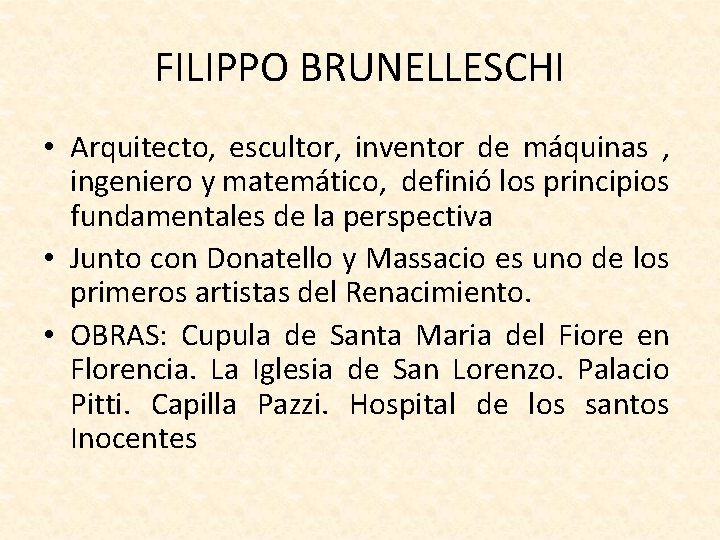 FILIPPO BRUNELLESCHI

• Arquitecto, escultor, inventor de máquinas , ingeniero y matemático, definió los principios fundamentales de la perspectiva

• Junto con Donatello y Massacio es uno de los primeros artistas del Renacimiento.

• OBRAS: Cupula de Santa Maria del Fiore en Florencia. La Iglesia de San Lorenzo. Palacio Pitti. Capilla Pazzi. Hospital de los santos Inocentes